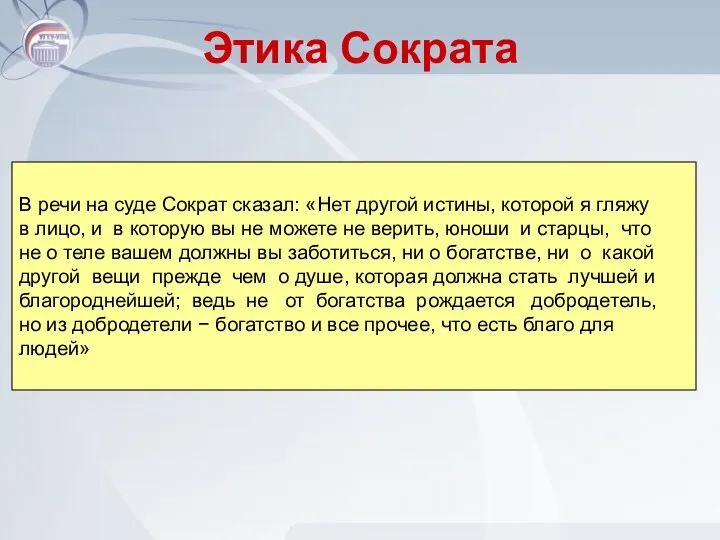 УГТУ-УПИ

Этика Сократа

В речи на суде Сократ сказал: «Нет другой истины, которой я гляжу в лицо, и в которую вы не можете не верить, юноши и старцы, что не о теле вашем должны вы заботиться, ни о богатстве, ни о какой другой вещи прежде чем о душе, которая должна стать лучшей и благороднейшей; ведь не от богатства рождается добродетель, но из добродетели − богатство и все прочее, что есть благо для людей»